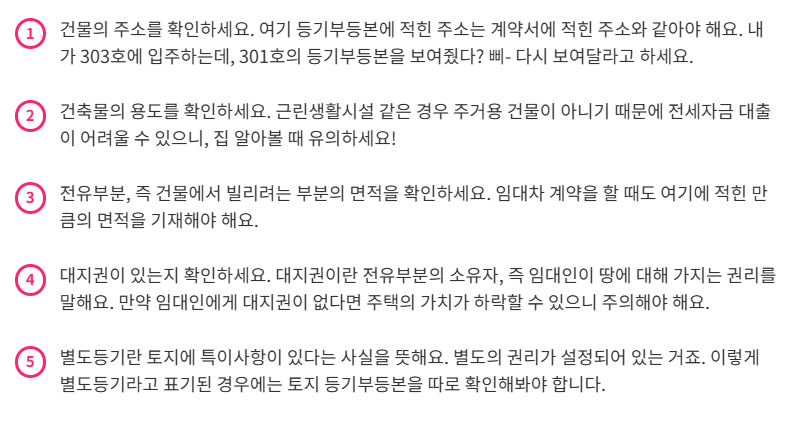 1 건물의 주소를 확인하세요. 여기 등기부등본에 적힌 주소는 계약서에 적힌 주소와 같아야 해요. 내가 303호에 입주하는데, 301호의 등기부등본을 보여줬다? 삐- 다시 보여달라고 하세요.

2 건축물의 용도를 확인하세요. 근린생활시설 같은 경우 주거용 건물이 아니기 때문에 전세자금 대출이 어려울 수 있으니, 집 알아볼 때 유의하세요!

3 전유부분, 즉 건물에서 빌리려는 부분의 면적을 확인하세요. 임대차 계약을 할 때도 여기에 적힌 만큼의 면적을 기재해야 해요.

4 대지권이 있는지 확인하세요. 대지권이란 전유부분의 소유자, 즉 임대인이 땅에 대해 가지는 권리를 말해요. 만약 임대인에게 대지권이 없다면 주택의 가치가 하락할 수 있으니 주의해야 해요.

5 별도등기란 토지에 특이사항이 있다는 사실을 뜻해요. 별도의 권리가 설정되어 있는 거죠. 이렇게 별도등기라고 표기된 경우에는 토지 등기부등본을 따로 확인해봐야 합니다.